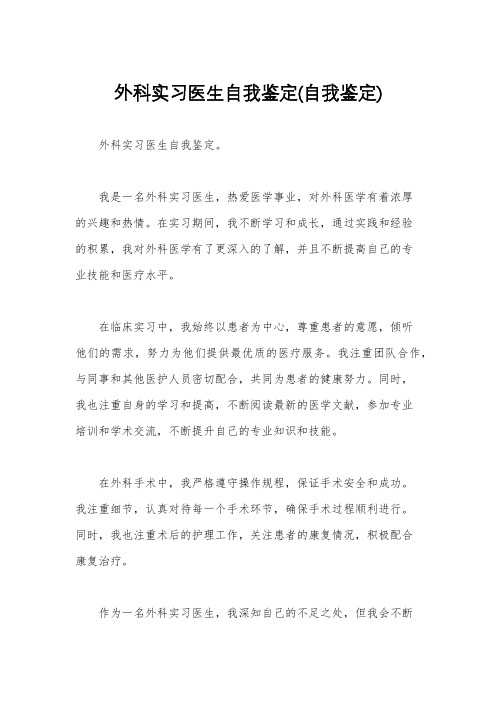 外科实习医生自我鉴定(自我鉴定)

外科实习医生自我鉴定。

我是一名外科实习医生，热爱医学事业，对外科医学有着浓厚的兴趣和热情。在实习期间，我不断学习和成长，通过实践和经验的积累，我对外科医学有了更深入的了解，并且不断提高自己的专业技能和医疗水平。

在临床实习中，我始终以患者为中心，尊重患者的意愿，倾听他们的需求，努力为他们提供最优质的医疗服务。我注重团队合作，与同事和其他医护人员密切配合，共同为患者的健康努力。同时，我也注重自身的学习和提高，不断阅读最新的医学文献，参加专业培训和学术交流，不断提升自己的专业知识和技能。

在外科手术中，我严格遵守操作规程，保证手术安全和成功。我注重细节，认真对待每一个手术环节，确保手术过程顺利进行。同时，我也注重术后的护理工作，关注患者的康复情况，积极配合康复治疗。

作为一名外科实习医生，我深知自己的不足之处，但我会不断